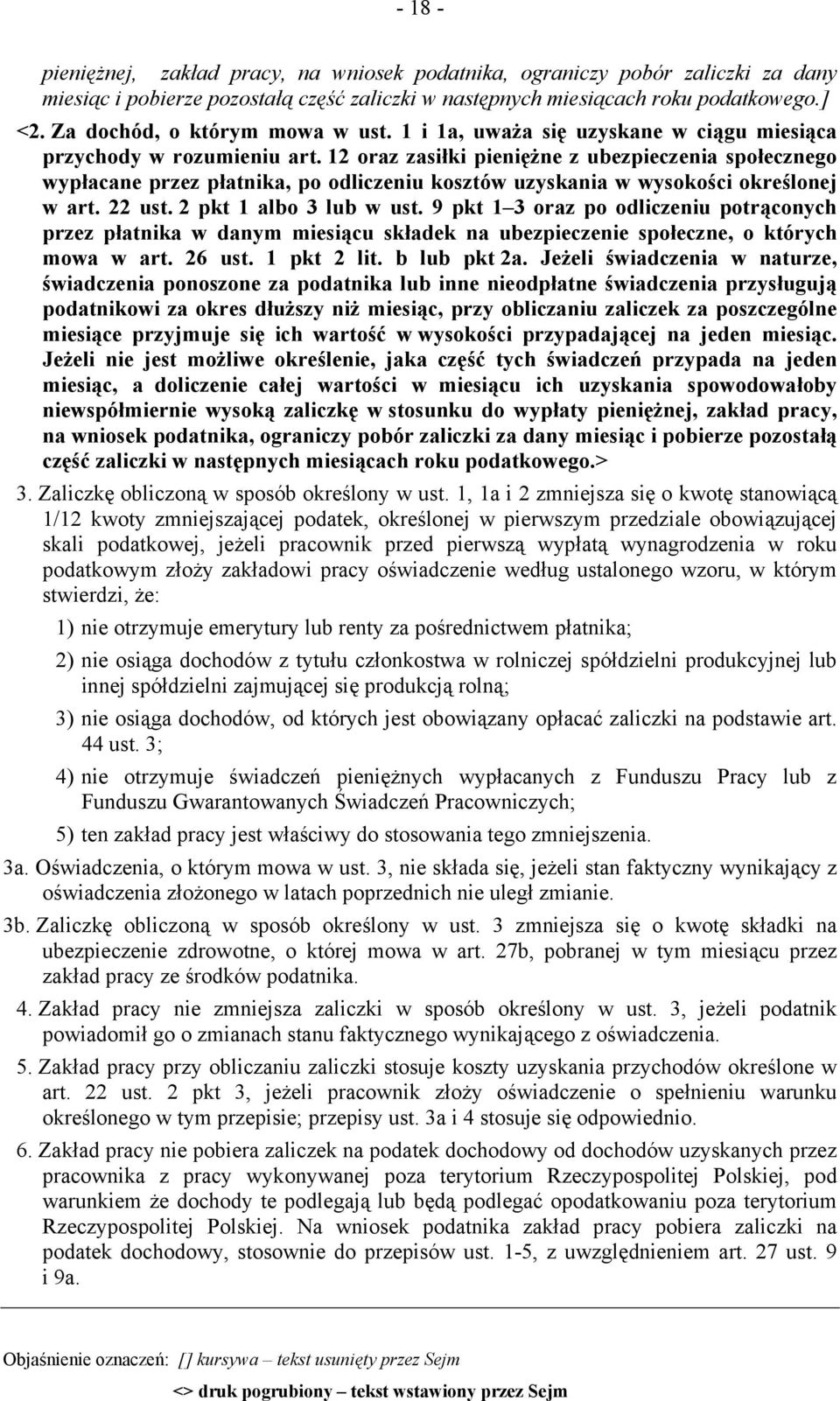 - 18 -

pieniężnej, zakład pracy, na wniosek podatnika, ograniczy pobór zaliczki za dany miesiąc i pobierze pozostałą część zaliczki w następnych miesiącach roku podatkowego.]

<2. Za dochód, o którym mowa w ust. 1 i 1a, uważa się uzyskane w ciągu miesiąca przychody w rozumieniu art. 12 oraz zasiłki pieniężne z ubezpieczenia społecznego wypłacane przez płatnika, po odliczeniu kosztów uzyskania w wysokości określonej w art. 22 ust. 2 pkt 1 albo 3 lub w ust. 9 pkt 1–3 oraz po odliczeniu potrąconych przez płatnika w danym miesiącu składek na ubezpieczenie społeczne, o których mowa w art. 26 ust. 1 pkt 2 lit. b lub pkt 2a. Jeżeli świadczenia w naturze, świadczenia ponoszone za podatnika lub inne nieodpłatne świadczenia przysługują podatnikowi za okres dłuższy niż miesiąc, przy obliczaniu zaliczek za poszczególne miesiące przyjmuje się ich wartość w wysokości przypadającej na jeden miesiąc. Jeżeli nie jest możliwe określenie, jaka część tych świadczeń przypada na jeden miesiąc, a doliczenie całej wartości w miesiącu ich uzyskania spowodowałoby niewspółmiernie wysoką zaliczkę w stosunku do wypłaty pieniężnej, zakład pracy, na wniosek podatnika, ograniczy pobór zaliczki za dany miesiąc i pobierze pozostałą część zaliczki w następnych miesiącach roku podatkowego.>

3. Zaliczkę obliczoną w sposób określony w ust. 1, 1a i 2 zmniejsza się o kwotę stanowiącą 1/12 kwoty zmniejszającej podatek, określonej w pierwszym przedziale obowiązującej skali podatkowej, jeżeli pracownik przed pierwszą wypłatą wynagrodzenia w roku podatkowym złoży zakładowi pracy oświadczenie według ustalonego wzoru, w którym stwierdzi, że:

1) nie otrzymuje emerytury lub renty za pośrednictwem płatnika;

2) nie osiąga dochodów z tytułu członkostwa w rolniczej spółdzielni produkcyjnej lub innej spółdzielni zajmującej się produkcją rolną;

3) nie osiąga dochodów, od których jest obowiązany opłacać zaliczki na podstawie art. 44 ust. 3;

4) nie otrzymuje świadczeń pieniężnych wypłacanych z Funduszu Pracy lub z Funduszu Gwarantowanych Świadczeń Pracowniczych;

5) ten zakład pracy jest właściwy do stosowania tego zmniejszenia.

3a. Oświadczenia, o którym mowa w ust. 3, nie składa się, jeżeli stan faktyczny wynikający z oświadczenia złożonego w latach poprzednich nie uległ zmianie.

3b. Zaliczkę obliczoną w sposób określony w ust. 3 zmniejsza się o kwotę składki na ubezpieczenie zdrowotne, o której mowa w art. 27b, pobranej w tym miesiącu przez zakład pracy ze środków podatnika.

4. Zakład pracy nie zmniejsza zaliczki w sposób określony w ust. 3, jeżeli podatnik powiadomił go o zmianach stanu faktycznego wynikającego z oświadczenia.

5. Zakład pracy przy obliczaniu zaliczki stosuje koszty uzyskania przychodów określone w art. 22 ust. 2 pkt 3, jeżeli pracownik złoży oświadczenie o spełnieniu warunku określonego w tym przepisie; przepisy ust. 3a i 4 stosuje się odpowiednio.

6. Zakład pracy nie pobiera zaliczek na podatek dochodowy od dochodów uzyskanych przez pracownika z pracy wykonywanej poza terytorium Rzeczypospolitej Polskiej, pod warunkiem że dochody te podlegają lub będą podlegać opodatkowaniu poza terytorium Rzeczypospolitej Polskiej. Na wniosek podatnika zakład pracy pobiera zaliczki na podatek dochodowy, stosownie do przepisów ust. 1-5, z uwzględnieniem art. 27 ust. 9 i 9a.

Objaśnienie oznaczeń: [] kursywa – tekst usunięty przez Sejm

<> druk pogrubiony – tekst wstawiony przez Sejm